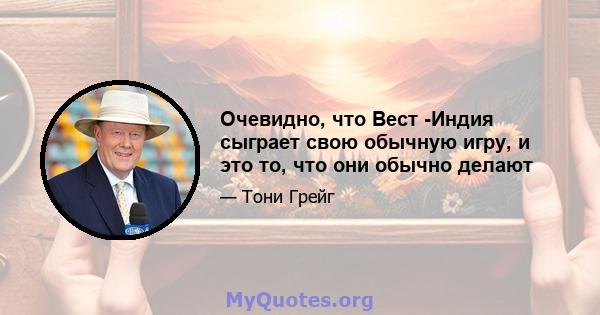 Очевидно, что Вест -Индия сыграет свою обычную игру, и это то, что они обычно делают

— Тони Грейг

MyQuotes.org